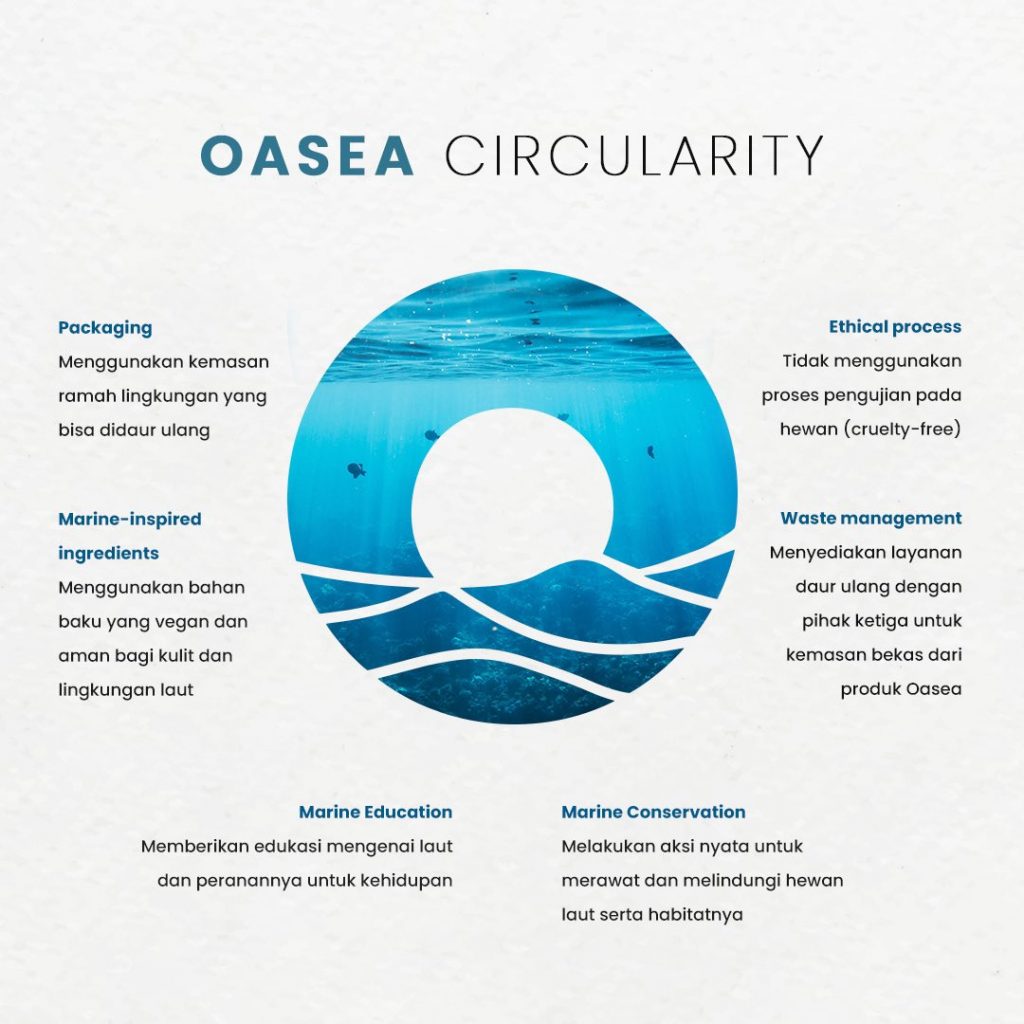 OASEA CIRCULARITY

Packaging
Menggunakan kemasan ramah lingkungan yang bisa didaur ulang

Marine-inspired ingredients
Menggunakan bahan baku yang vegan dan aman bagi kulit dan lingkungan laut

Ethical process
Tidak menggunakan proses pengujian pada hewan (cruelty-free)

Waste management
Menyediakan layanan daur ulang dengan pihak ketiga untuk kemasan bekas dari produk Oasea

Marine Education
Memberikan edukasi mengenai laut dan peranannya untuk kehidupan

Marine Conservation
Melakukan aksi nyata untuk merawat dan melindungi hewan laut serta habitatnya